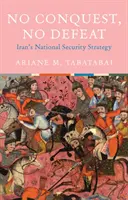 NO CONQUEST, NO DEFEAT

Iran's National Security Strategy

ARIANE M. TABATABAI